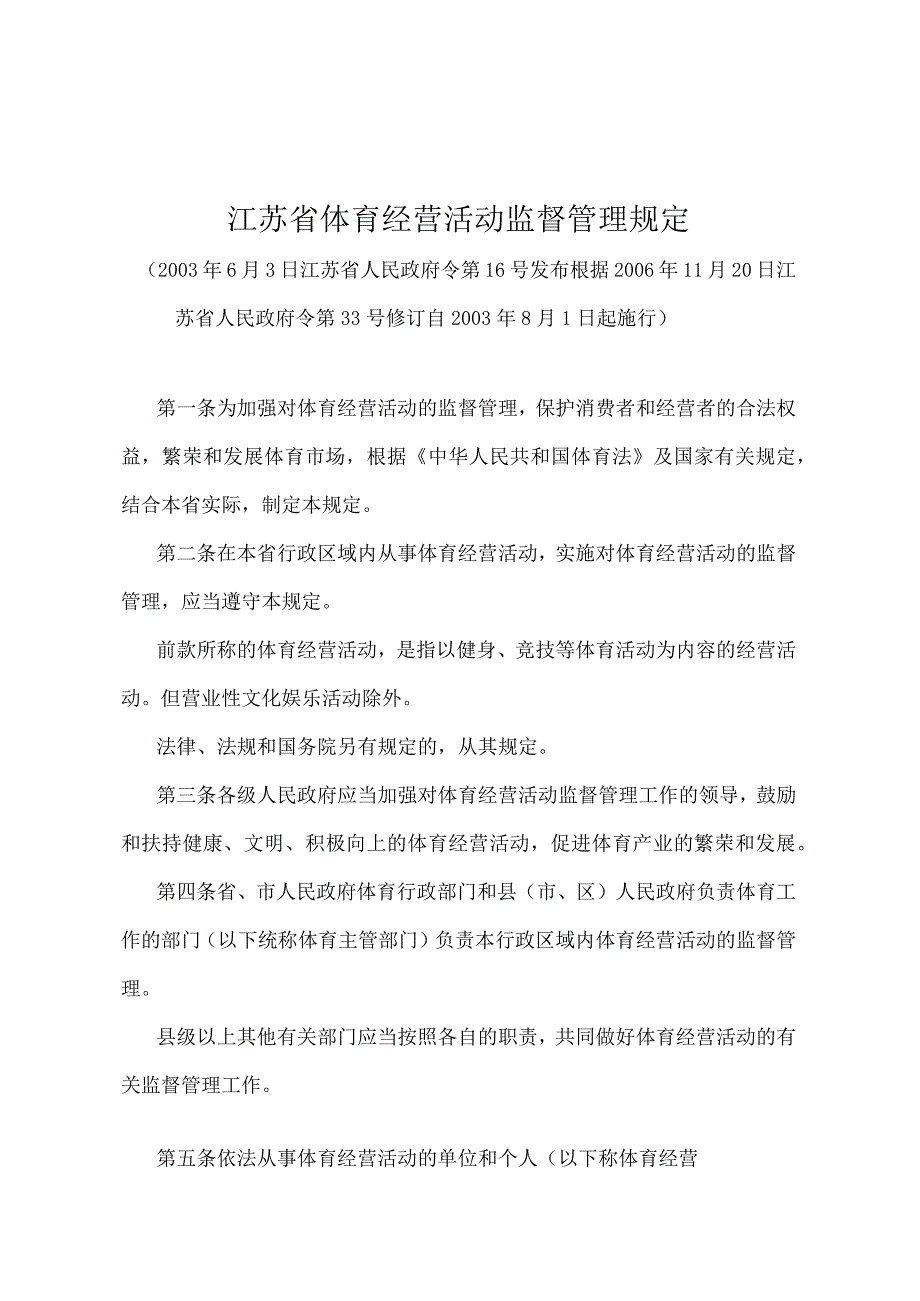 江苏省体育经营活动监督管理规定

（2003年6月3日江苏省人民政府令第16号发布根据2006年11月20日江苏省人民政府令第33号修订自2003年8月1日起施行）

第一条为加强对体育经营活动的监督管理，保护消费者和经营者的合法权益，繁荣和发展体育市场，根据《中华人民共和国体育法》及国家有关规定，结合本省实际，制定本规定。

第二条在本省行政区域内从事体育经营活动，实施对体育经营活动的监督管理，应当遵守本规定。

前款所称的体育经营活动，是指以健身、竞技等体育活动为内容的经营活动。但营业性文化娱乐活动除外。

法律、法规和国务院另有规定的，从其规定。

第三条各级人民政府应当加强对体育经营活动监督管理工作的领导，鼓励和扶持健康、文明、积极向上的体育经营活动，促进体育产业的繁荣和发展。

第四条省、市人民政府体育行政部门和县（市、区）人民政府负责体育工作的部门（以下统称体育主管部门）负责本行政区域内体育经营活动的监督管理。

县级以上其他有关部门应当按照各自的职责，共同做好体育经营活动的有关监督管理工作。

第五条依法从事体育经营活动的单位和个人（以下称体育经营